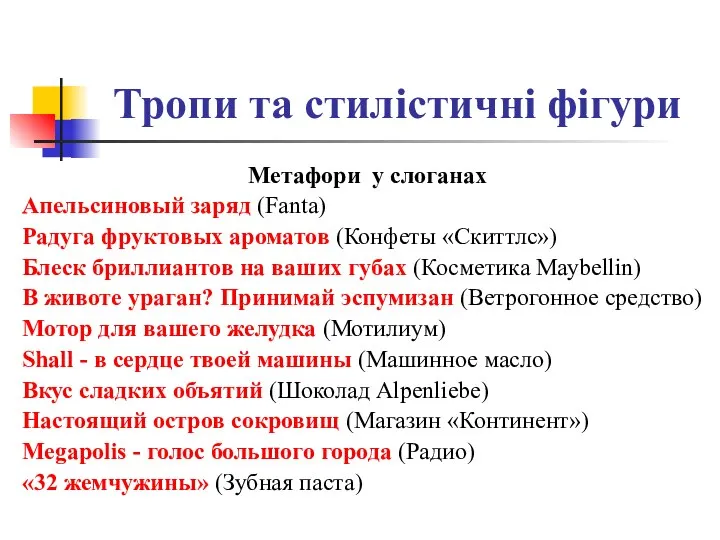 Тропи та стилістичні фігури

Метафори у слоганах

Апельсиновый заряд (Fanta)

Радуга фруктовых ароматов (Конфеты «Скиттлс»)

Блеск бриллиантов на ваших губах (Косметика Maybellin)

В животе ураган? Принимай эспумизан (Ветрогонное средство)

Мотор для вашего желудка (Мотилиум)

Shall - в сердце твоей машины (Машинное масло)

Вкус сладких объятий (Шоколад Alpenliebe)

Настоящий остров сокровищ (Магазин «Континент»)

Megapolis - голос большого города (Радио)

«32 жемчужины» (Зубная паста)